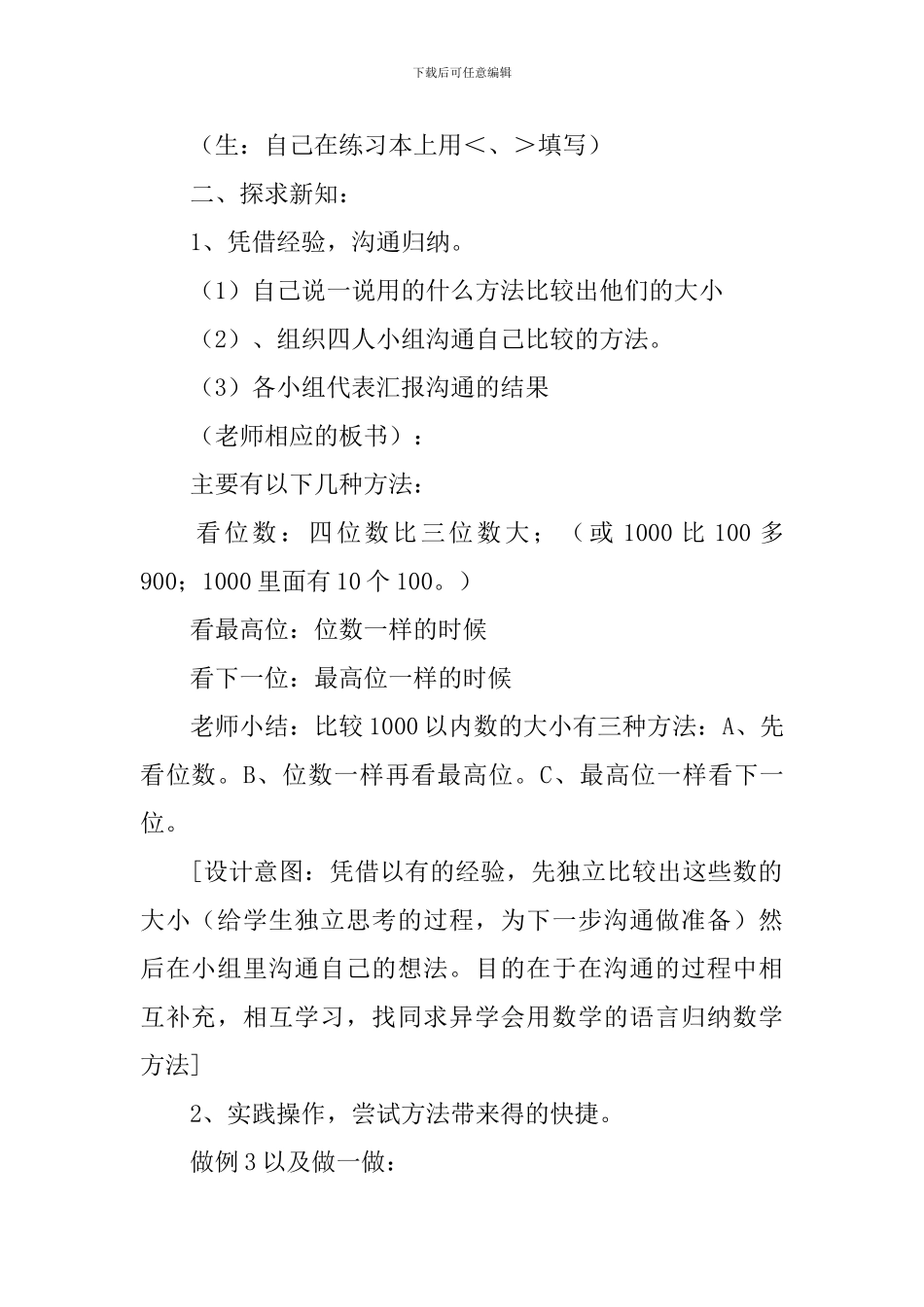 下载后可任意编辑

（生：自己在练习本上用＜、＞填写）

二、探求新知：

1、凭借经验，沟通归纳。

（1）自己说一说用的什么方法比较出他们的大小

（2）、组织四人小组沟通自己比较的方法。

（3）各小组代表汇报沟通的结果

（老师相应的板书）：

主要有以下几种方法：

看位数：四位数比三位数大；（或 1000 比 100 多 900；1000 里面有 10 个 100。）

看最高位：位数一样的时候

看下一位：最高位一样的时候

老师小结：比较 1000 以内数的大小有三种方法：A、先看位数。B、位数一样再看最高位。C、最高位一样看下一位。

[设计意图：凭借以有的经验，先独立比较出这些数的大小（给学生独立思考的过程，为下一步沟通做准备）然后在小组里沟通自己的想法。目的在于在沟通的过程中相互补充，相互学习，找同求异学会用数学的语言归纳数学方法]

2、实践操作，尝试方法带来得的快捷。

做例 3 以及做一做：